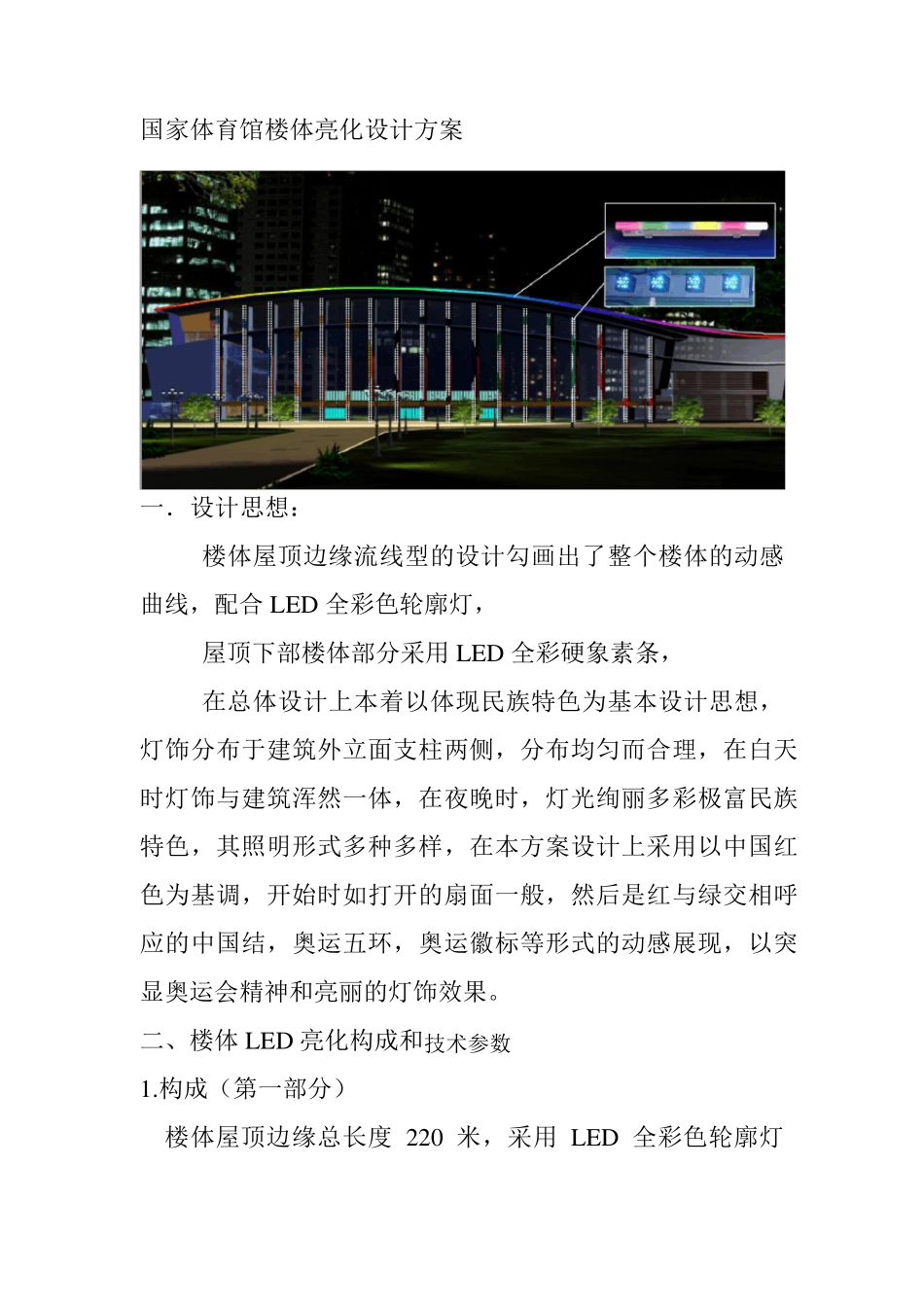 国家体育馆楼体亮化设计方案

一．设计思想：

楼体屋顶边缘流线型的设计勾画出了整个楼体的动感曲线，配合 LED 全彩色轮廓灯，

屋顶下部楼体部分采用 LED 全彩硬象素条，

在总体设计上本着以体现民族特色为基本设计思想，灯饰分布于建筑外立面支柱两侧，分布均匀而合理，在白天时灯饰与建筑浑然一体，在夜晚时，灯光绚丽多彩极富民族特色，其照明形式多种多样，在本方案设计上采用以中国红色为基调，开始时如打开的扇面一般，然后是红与绿交相呼应的中国结，奥运五环，奥运徽标等形式的动感展现，以突显奥运会精神和亮丽的灯饰效果。

二、楼体 LED 亮化构成和技术参数

1.构成（第一部分）

楼体屋顶边缘总长度 220 米，采用 LED 全彩色轮廓灯